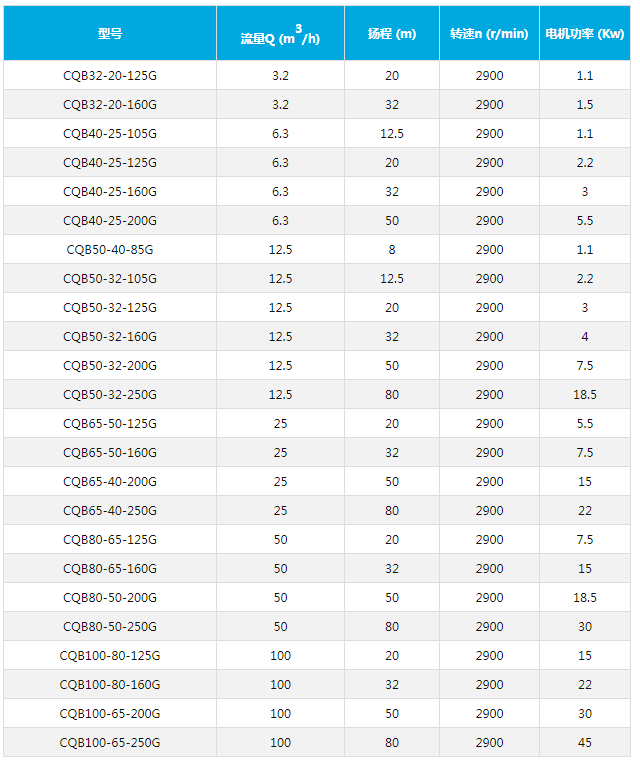 | 型号 | 流量Q ($m^3/h$) | 扬程 (m) | 转速n (r/min) | 电机功率 (Kw) |
|---|---|---|---|---|
| CQB32-20-125G | 3.2 | 20 | 2900 | 1.1 |
| CQB32-20-160G | 3.2 | 32 | 2900 | 1.5 |
| CQB40-25-105G | 6.3 | 12.5 | 2900 | 1.1 |
| CQB40-25-125G | 6.3 | 20 | 2900 | 2.2 |
| CQB40-25-160G | 6.3 | 32 | 2900 | 3 |
| CQB40-25-200G | 6.3 | 50 | 2900 | 5.5 |
| CQB50-40-85G | 12.5 | 8 | 2900 | 1.1 |
| CQB50-32-105G | 12.5 | 12.5 | 2900 | 2.2 |
| CQB50-32-125G | 12.5 | 20 | 2900 | 3 |
| CQB50-32-160G | 12.5 | 32 | 2900 | 4 |
| CQB50-32-200G | 12.5 | 50 | 2900 | 7.5 |
| CQB50-32-250G | 12.5 | 80 | 2900 | 18.5 |
| CQB65-50-125G | 25 | 20 | 2900 | 5.5 |
| CQB65-50-160G | 25 | 32 | 2900 | 7.5 |
| CQB65-40-200G | 25 | 50 | 2900 | 15 |
| CQB65-40-250G | 25 | 80 | 2900 | 22 |
| CQB80-65-125G | 50 | 20 | 2900 | 7.5 |
| CQB80-65-160G | 50 | 32 | 2900 | 15 |
| CQB80-50-200G | 50 | 50 | 2900 | 18.5 |
| CQB80-50-250G | 50 | 80 | 2900 | 30 |
| CQB100-80-125G | 100 | 20 | 2900 | 15 |
| CQB100-80-160G | 100 | 32 | 2900 | 22 |
| CQB100-65-200G | 100 | 50 | 2900 | 30 |
| CQB100-65-250G | 100 | 80 | 2900 | 45 |